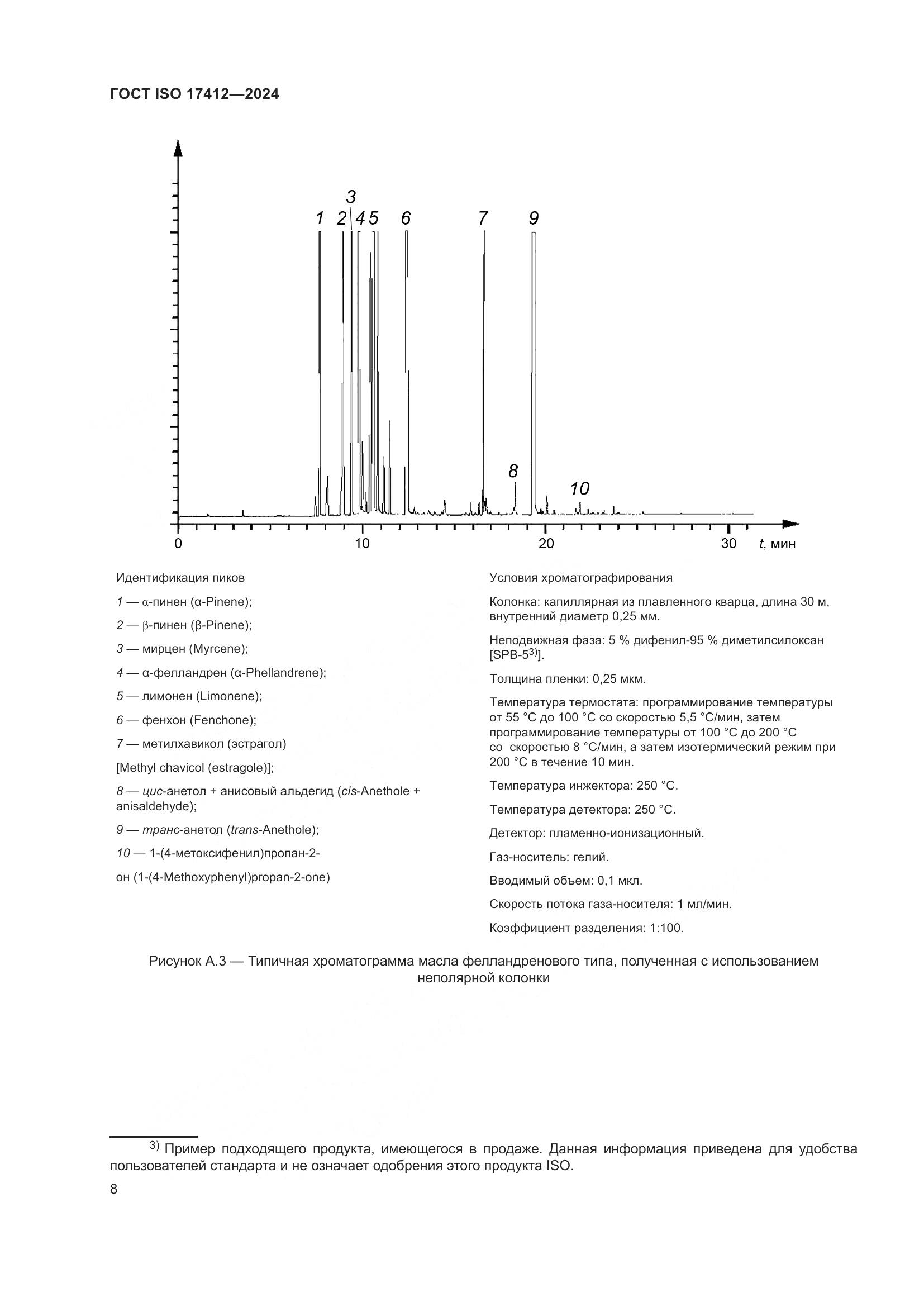 ГОСТ ISO 17412—2024

3
1 2 4 5 6 7 9
8
10
0 10 20 30 t, мин

Идентификация пиков

1 — α-пинен (α-Pinene);

2 — β-пинен (β-Pinene);

3 — мирцен (Myrcene);

4 — α-фелландрен (α-Phellandrene);

5 — лимонен (Limonene);

6 — фенхон (Fenchone);

7 — метилхавикол (эстрагол)

[Methyl chavicol (estragole)];

8 — цис-анетол + анисовый альдегид (cis-Anethole + anisaldehyde);

9 — транс-анетол (trans-Anethole);

10 — 1-(4-метоксифенил)пропан-2-

он (1-(4-Methoxyphenyl)propan-2-one)

Условия хроматографирования

Колонка: капиллярная из плавленного кварца, длина 30 м, внутренний диаметр 0,25 мм.

Неподвижная фаза: 5 % дифенил-95 % диметилсилоксан [SPB-5$^{3)}$].

Толщина пленки: 0,25 мкм.

Температура термостата: программирование температуры от 55 °C до 100 °C со скоростью 5,5 °C/мин, затем программирование температуры от 100 °C до 200 °C со скоростью 8 °C/мин, а затем изотермический режим при 200 °C в течение 10 мин.

Температура инжектора: 250 °C.

Температура детектора: 250 °C.

Детектор: пламенно-ионизационный.

Газ-носитель: гелий.

Вводимый объем: 0,1 мкл.

Скорость потока газа-носителя: 1 мл/мин.

Коэффициент разделения: 1:100.

Рисунок А.3 — Типичная хроматограмма масла фелландренового типа, полученная с использованием неполярной колонки

$^{3)}$ Пример подходящего продукта, имеющегося в продаже. Данная информация приведена для удобства пользователей стандарта и не означает одобрения этого продукта ISO.

8